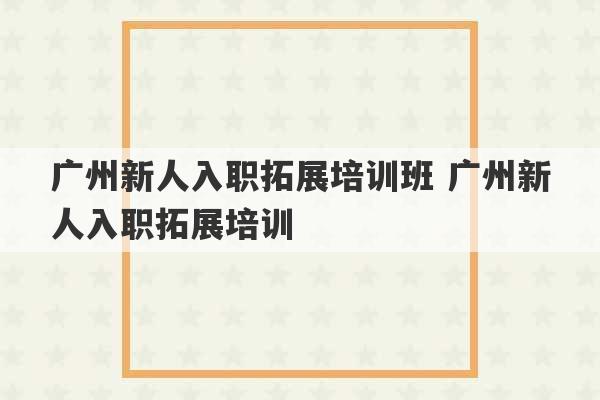 广州新人入职拓展培训班 广州新人入职拓展培训